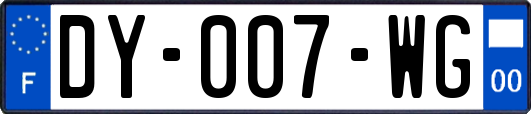 F

DY-007-WG

00